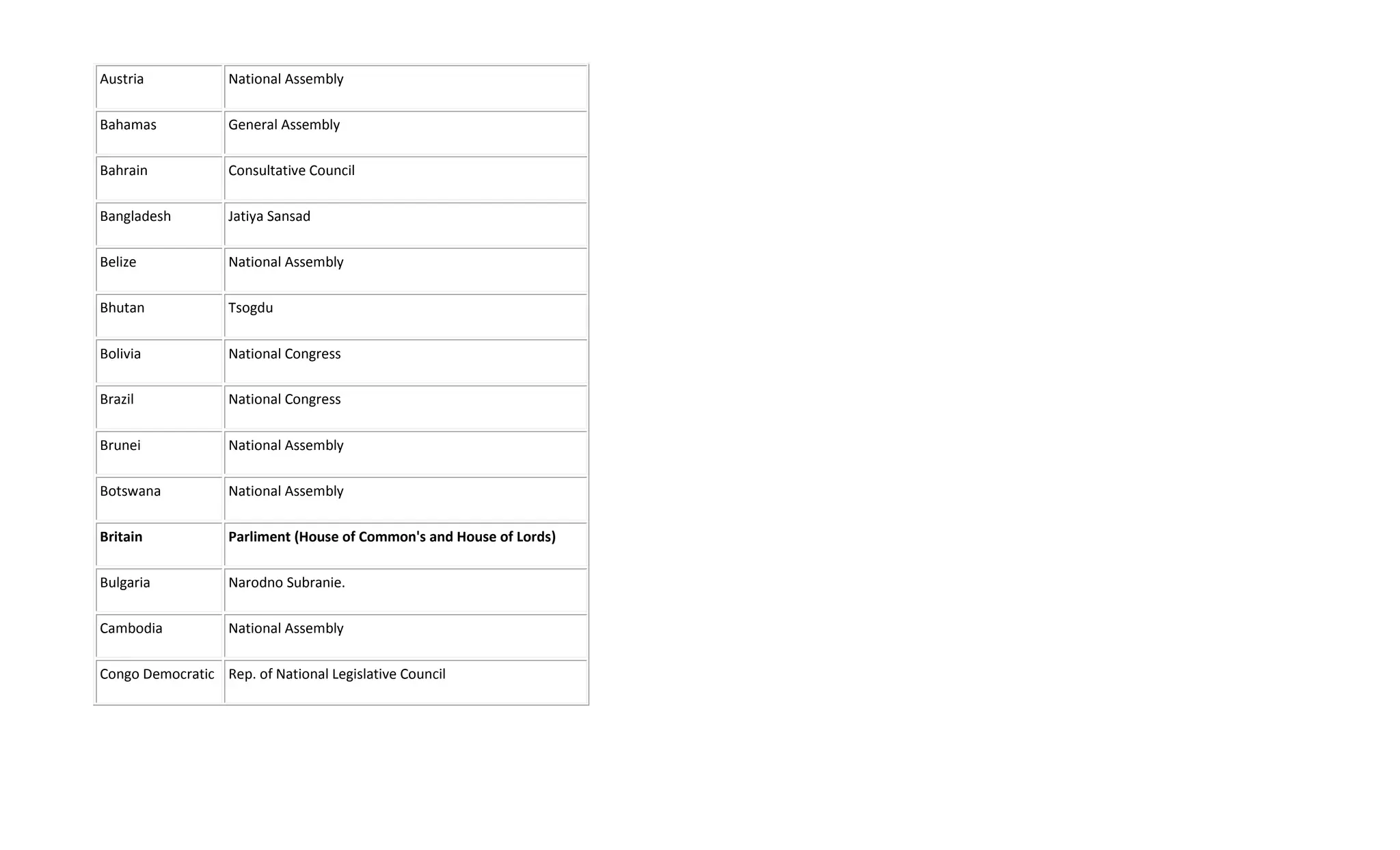 | Austria | National Assembly |
|---|---|
| Bahamas | General Assembly |
| Bahrain | Consultative Council |
| Bangladesh | Jatiya Sansad |
| Belize | National Assembly |
| Bhutan | Tsogdu |
| Bolivia | National Congress |
| Brazil | National Congress |
| Brunei | National Assembly |
| Botswana | National Assembly |
| **Britain** | **Parliment (House of Common's and House of Lords)** |
| Bulgaria | Narodno Subranie. |
| Cambodia | National Assembly |
| Congo Democratic | Rep. of National Legislative Council |